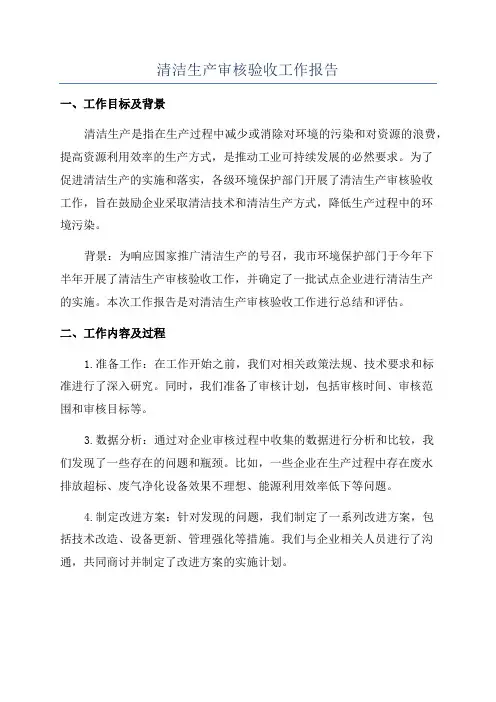 清洁生产审核验收工作报告

一、工作目标及背景

清洁生产是指在生产过程中减少或消除对环境的污染和对资源的浪费，提高资源利用效率的生产方式，是推动工业可持续发展的必然要求。为了促进清洁生产的实施和落实，各级环境保护部门开展了清洁生产审核验收工作，旨在鼓励企业采取清洁技术和清洁生产方式，降低生产过程中的环境污染。

背景：为响应国家推广清洁生产的号召，我市环境保护部门于今年下半年开展了清洁生产审核验收工作，并确定了一批试点企业进行清洁生产的实施。本次工作报告是对清洁生产审核验收工作进行总结和评估。

二、工作内容及过程

1.准备工作：在工作开始之前，我们对相关政策法规、技术要求和标准进行了深入研究。同时，我们准备了审核计划，包括审核时间、审核范围和审核目标等。

3.数据分析：通过对企业审核过程中收集的数据进行分析和比较，我们发现了一些存在的问题和瓶颈。比如，一些企业在生产过程中存在废水排放超标、废气净化设备效果不理想、能源利用效率低下等问题。

4.制定改进方案：针对发现的问题，我们制定了一系列改进方案，包括技术改造、设备更新、管理强化等措施。我们与企业相关人员进行了沟通，共同商讨并制定了改进方案的实施计划。